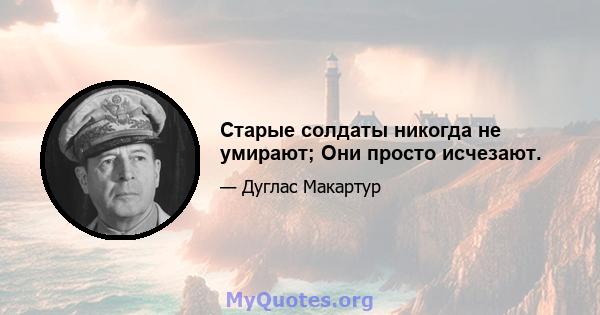 Старые солдаты никогда не умирают; Они просто исчезают.

— Дуглас Макартур

MyQuotes.org